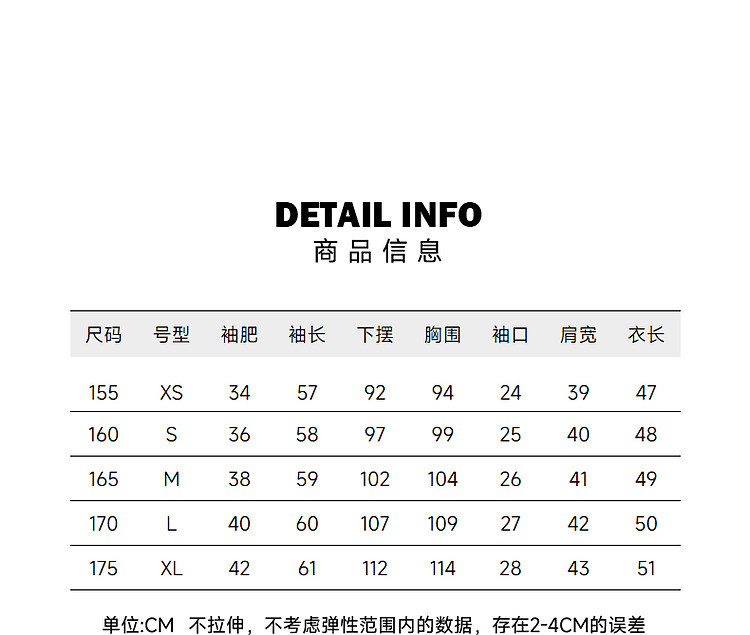 DETAIL INFO
商品信息

| 尺码 | 号型 | 袖肥 | 袖长 | 下摆 | 胸围 | 袖口 | 肩宽 | 衣长 |
|---|---|---|---|---|---|---|---|---|
| 155 | XS | 34 | 57 | 92 | 94 | 24 | 39 | 47 |
| 160 | S | 36 | 58 | 97 | 99 | 25 | 40 | 48 |
| 165 | M | 38 | 59 | 102 | 104 | 26 | 41 | 49 |
| 170 | L | 40 | 60 | 107 | 109 | 27 | 42 | 50 |
| 175 | XL | 42 | 61 | 112 | 114 | 28 | 43 | 51 |

单位:CM 不拉伸，不考虑弹性范围内的数据，存在2-4CM的误差